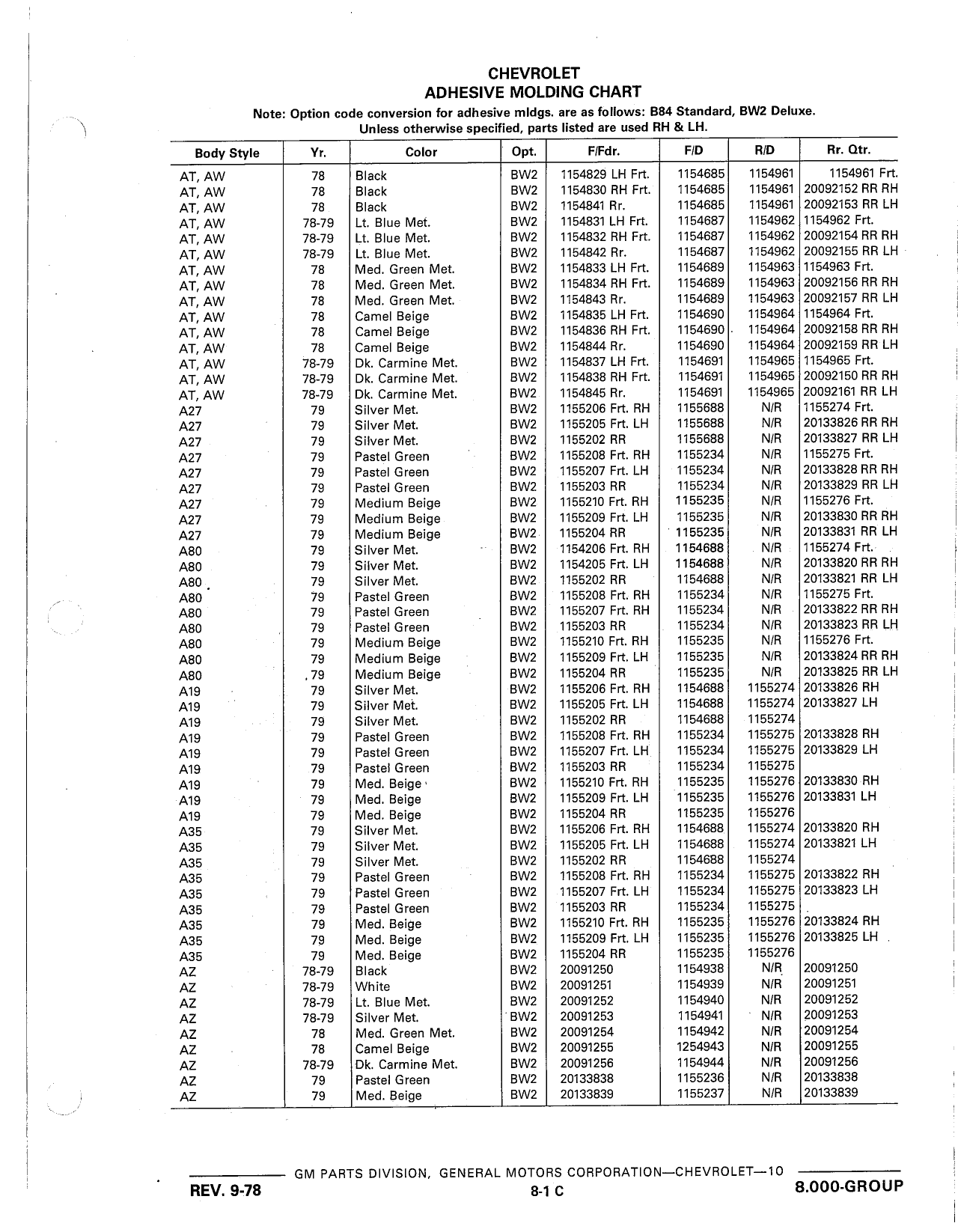 CHEVROLET
ADHESIVE MOLDING CHART

Note: Option code conversion for adhesive mldgs. are as follows: B84 Standard, BW2 Deluxe.
Unless otherwise specified, parts listed are used RH & LH.

| Body Style | Yr. | Color | Opt. | F/Fdr. | F/D | R/D | Rr. Qtr. |
|---|---|---|---|---|---|---|---|
| AT, AW | 78 | Black | BW2 | 1154829 LH Frt. | 1154685 | 1154961 | 1154961 Frt. |
| AT, AW | 78 | Black | BW2 | 1154830 RH Frt. | 1154685 | 1154961 | 20092152 RR RH |
| AT, AW | 78 | Black | BW2 | 1154841 Rr. | 1154685 | 1154961 | 20092153 RR LH |
| AT, AW | 78-79 | Lt. Blue Met. | BW2 | 1154831 LH Frt. | 1154687 | 1154962 | 1154962 Frt. |
| AT, AW | 78-79 | Lt. Blue Met. | BW2 | 1154832 RH Frt. | 1154687 | 1154962 | 20092154 RR RH |
| AT, AW | 78-79 | Lt. Blue Met. | BW2 | 1154842 Rr. | 1154687 | 1154962 | 20092155 RR LH |
| AT, AW | 78 | Med. Green Met. | BW2 | 1154833 LH Frt. | 1154689 | 1154963 | 1154963 Frt. |
| AT, AW | 78 | Med. Green Met. | BW2 | 1154834 RH Frt. | 1154689 | 1154963 | 20092156 RR RH |
| AT, AW | 78 | Med. Green Met. | BW2 | 1154843 Rr. | 1154689 | 1154963 | 20092157 RR LH |
| AT, AW | 78 | Camel Beige | BW2 | 1154835 LH Frt. | 1154690 | 1154964 | 1154964 Frt. |
| AT, AW | 78 | Camel Beige | BW2 | 1154836 RH Frt. | 1154690 | 1154964 | 20092158 RR RH |
| AT, AW | 78 | Camel Beige | BW2 | 1154844 Rr. | 1154690 | 1154964 | 20092159 RR LH |
| AT, AW | 78-79 | Dk. Carmine Met. | BW2 | 1154837 LH Frt. | 1154691 | 1154965 | 1154965 Frt. |
| AT, AW | 78-79 | Dk. Carmine Met. | BW2 | 1154838 RH Frt. | 1154691 | 1154965 | 20092150 RR RH |
| AT, AW | 78-79 | Dk. Carmine Met. | BW2 | 1154845 Rr. | 1154691 | 1154965 | 20092161 RR LH |
| A27 | 79 | Silver Met. | BW2 | 1155206 Frt. RH | 1155688 | N/R | 1155274 Frt. |
| A27 | 79 | Silver Met. | BW2 | 1155205 Frt. LH | 1155688 | N/R | 20133826 RR RH |
| A27 | 79 | Silver Met. | BW2 | 1155202 RR | 1155688 | N/R | 20133827 RR LH |
| A27 | 79 | Pastel Green | BW2 | 1155208 Frt. RH | 1155234 | N/R | 1155275 Frt. |
| A27 | 79 | Pastel Green | BW2 | 1155207 Frt. LH | 1155234 | N/R | 20133828 RR RH |
| A27 | 79 | Pastel Green | BW2 | 1155203 RR | 1155234 | N/R | 20133829 RR LH |
| A27 | 79 | Medium Beige | BW2 | 1155210 Frt. RH | 1155235 | N/R | 1155276 Frt. |
| A27 | 79 | Medium Beige | BW2 | 1155209 Frt. LH | 1155235 | N/R | 20133830 RR RH |
| A27 | 79 | Medium Beige | BW2 | 1155204 RR | 1155235 | N/R | 20133831 RR LH |
| A80 | 79 | Silver Met. | BW2 | 1154206 Frt. RH | 1154688 | N/R | 1155274 Frt. |
| A80 | 79 | Silver Met. | BW2 | 1154205 Frt. LH | 1154688 | N/R | 20133820 RR RH |
| A80 | 79 | Silver Met. | BW2 | 1155202 RR | 1154688 | N/R | 20133821 RR LH |
| A80 | 79 | Pastel Green | BW2 | 1155208 Frt. RH | 1155234 | N/R | 1155275 Frt. |
| A80 | 79 | Pastel Green | BW2 | 1155207 Frt. RH | 1155234 | N/R | 20133822 RR RH |
| A80 | 79 | Pastel Green | BW2 | 1155203 RR | 1155234 | N/R | 20133823 RR LH |
| A80 | 79 | Medium Beige | BW2 | 1155210 Frt. RH | 1155235 | N/R | 1155276 Frt. |
| A80 | 79 | Medium Beige | BW2 | 1155209 Frt. LH | 1155235 | N/R | 20133824 RR RH |
| A80 | 79 | Medium Beige | BW2 | 1155204 RR | 1155235 | N/R | 20133825 RR LH |
| A19 | 79 | Silver Met. | BW2 | 1155206 Frt. RH | 1154688 | 1155274 | 20133826 RH |
| A19 | 79 | Silver Met. | BW2 | 1155205 Frt. LH | 1154688 | 1155274 | 20133827 LH |
| A19 | 79 | Silver Met. | BW2 | 1155202 RR | 1154688 | 1155274 | |
| A19 | 79 | Pastel Green | BW2 | 1155208 Frt. RH | 1155234 | 1155275 | 20133828 RH |
| A19 | 79 | Pastel Green | BW2 | 1155207 Frt. LH | 1155234 | 1155275 | 20133829 LH |
| A19 | 79 | Pastel Green | BW2 | 1155203 RR | 1155234 | 1155275 | |
| A19 | 79 | Med. Beige | BW2 | 1155210 Frt. RH | 1155235 | 1155276 | 20133830 RH |
| A19 | 79 | Med. Beige | BW2 | 1155209 Frt. LH | 1155235 | 1155276 | 20133831 LH |
| A19 | 79 | Med. Beige | BW2 | 1155204 RR | 1155235 | 1155276 | |
| A35 | 79 | Silver Met. | BW2 | 1155206 Frt. RH | 1154688 | 1155274 | 20133820 RH |
| A35 | 79 | Silver Met. | BW2 | 1155205 Frt. LH | 1154688 | 1155274 | 20133821 LH |
| A35 | 79 | Silver Met. | BW2 | 1155202 RR | 1154688 | 1155274 | |
| A35 | 79 | Pastel Green | BW2 | 1155208 Frt. RH | 1155234 | 1155275 | 20133822 RH |
| A35 | 79 | Pastel Green | BW2 | 1155207 Frt. LH | 1155234 | 1155275 | 20133823 LH |
| A35 | 79 | Pastel Green | BW2 | 1155203 RR | 1155234 | 1155275 | |
| A35 | 79 | Med. Beige | BW2 | 1155210 Frt. RH | 1155235 | 1155276 | 20133824 RH |
| A35 | 79 | Med. Beige | BW2 | 1155209 Frt. LH | 1155235 | 1155276 | 20133825 LH |
| A35 | 79 | Med. Beige | BW2 | 1155204 RR | 1155235 | 1155276 | |
| AZ | 78-79 | Black | BW2 | 20091250 | 1154938 | N/R | 20091250 |
| AZ | 78-79 | White | BW2 | 20091251 | 1154939 | N/R | 20091251 |
| AZ | 78-79 | Lt. Blue Met. | BW2 | 20091252 | 1154940 | N/R | 20091252 |
| AZ | 78-79 | Silver Met. | BW2 | 20091253 | 1154941 | N/R | 20091253 |
| AZ | 78 | Med. Green Met. | BW2 | 20091254 | 1154942 | N/R | 20091254 |
| AZ | 78 | Camel Beige | BW2 | 20091255 | 1254943 | N/R | 20091255 |
| AZ | 78-79 | Dk. Carmine Met. | BW2 | 20091256 | 1154944 | N/R | 20091256 |
| AZ | 79 | Pastel Green | BW2 | 20133838 | 1155236 | N/R | 20133838 |
| AZ | 79 | Med. Beige | BW2 | 20133839 | 1155237 | N/R | 20133839 |

GM PARTS DIVISION, GENERAL MOTORS CORPORATION—CHEVROLET—10
REV. 9-78 8-1 C 8.000-GROUP